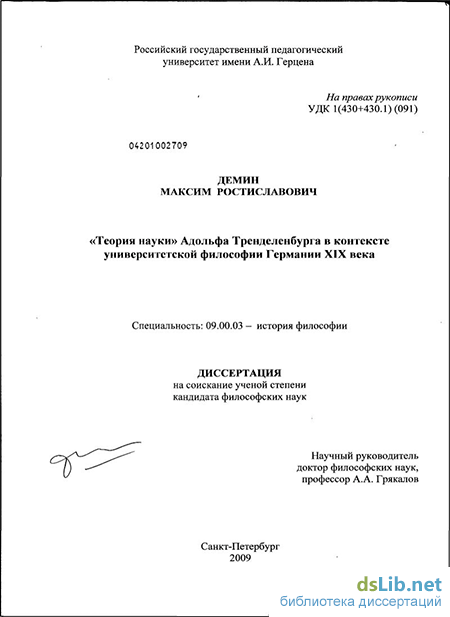 Российский государственный педагогический университет имени А.И. Герцена

На правах рукописи
УДК 1(430+430.1) (091)

04201002709

ДЕМИН
МАКСИМ РОСТИСЛАВОВИЧ

«Теория науки» Адольфа Тренделенбурга в контексте университетской философии Германии XIX века

Специальность: 09.00.03 – история философии

ДИССЕРТАЦИЯ
на соискание ученой степени
кандидата философских наук

Научный руководитель
доктор философских наук,
профессор А.А. Грякалов

Санкт-Петербург
2009

dsLib.net
библиотека диссертаций